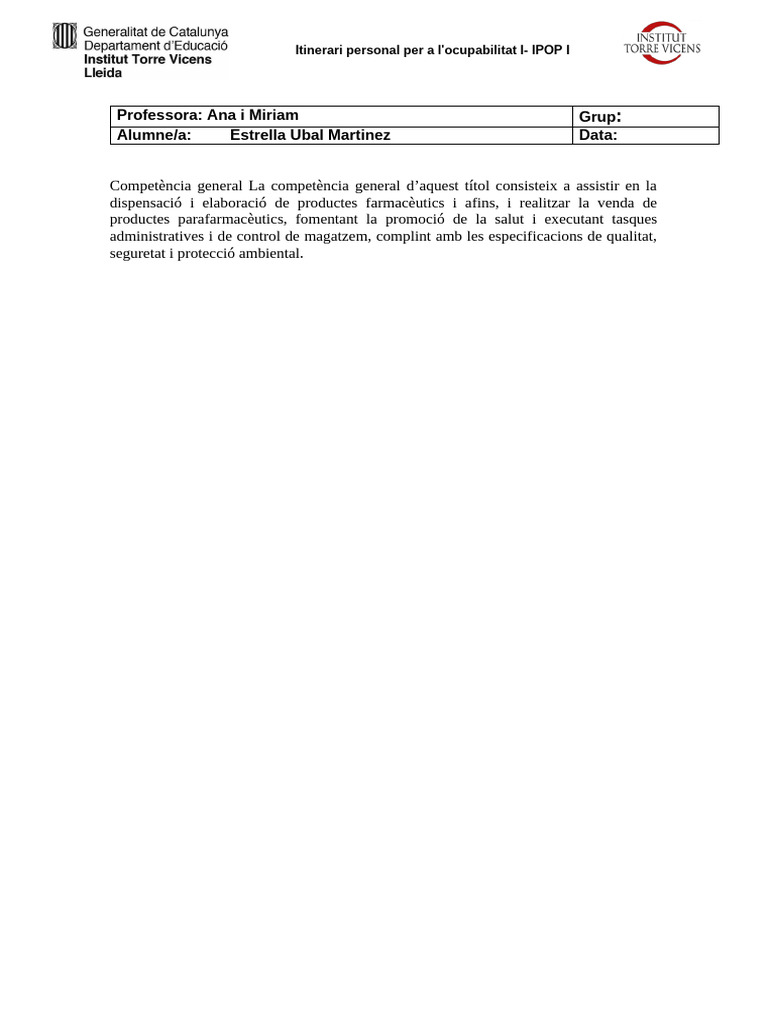 Generalitat de Catalunya
Departament d'Educació
Institut Torre Vicens
Lleida

Itinerari personal per a l'ocupabilitat I- IPOP I

INSTITUT
TORRE VICENS

| Professora: Ana i Miriam | Grup: |
|---|---|
| Alumne/a: Estrella Ubal Martinez | Data: |

Competència general La competència general d'aquest títol consisteix a assistir en la dispensació i elaboració de productes farmacèutics i afins, i realitzar la venda de productes parafarmacèutics, fomentant la promoció de la salut i executant tasques administratives i de control de magatzem, complint amb les especificacions de qualitat, seguretat i protecció ambiental.